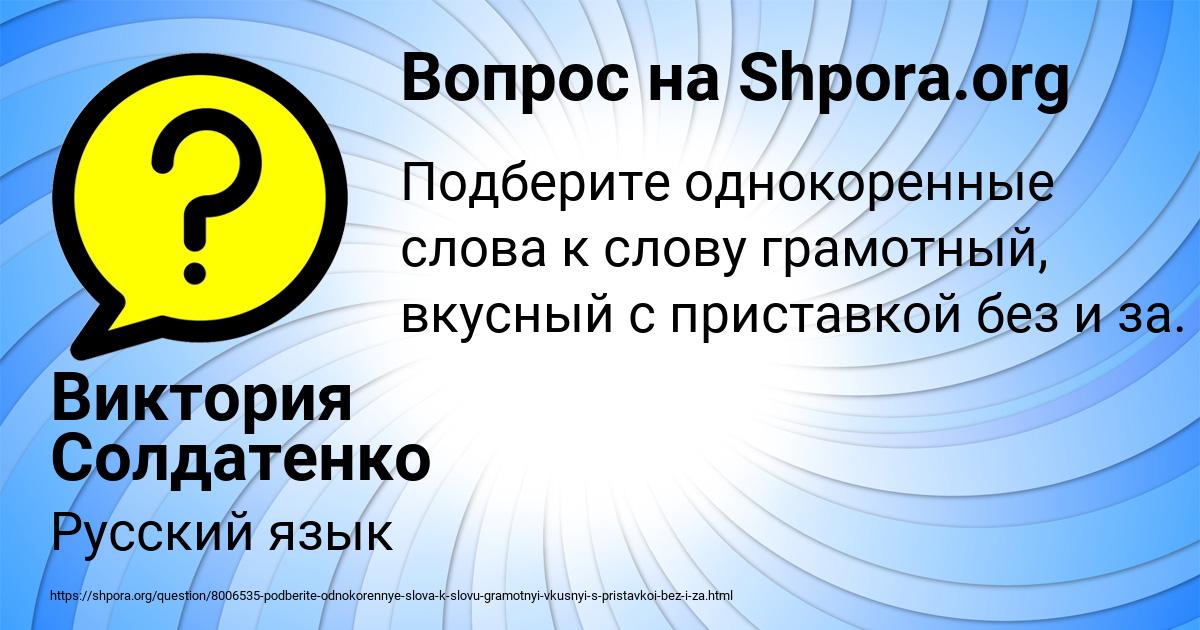 Вопрос на Shpora.org

Подберите однокоренные слова к слову грамотный, вкусный с приставкой без и за.

Виктория Солдатенко

Русский язык

https://shpora.org/question/8006535-podberite-odnokorennye-slova-k-slovu-gramotnyi-vkusnyi-s-pristavkoi-bez-i-za.html